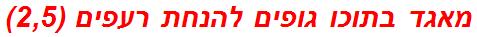 מאגד בתוכו גופים להנחת רעפים (2,5)